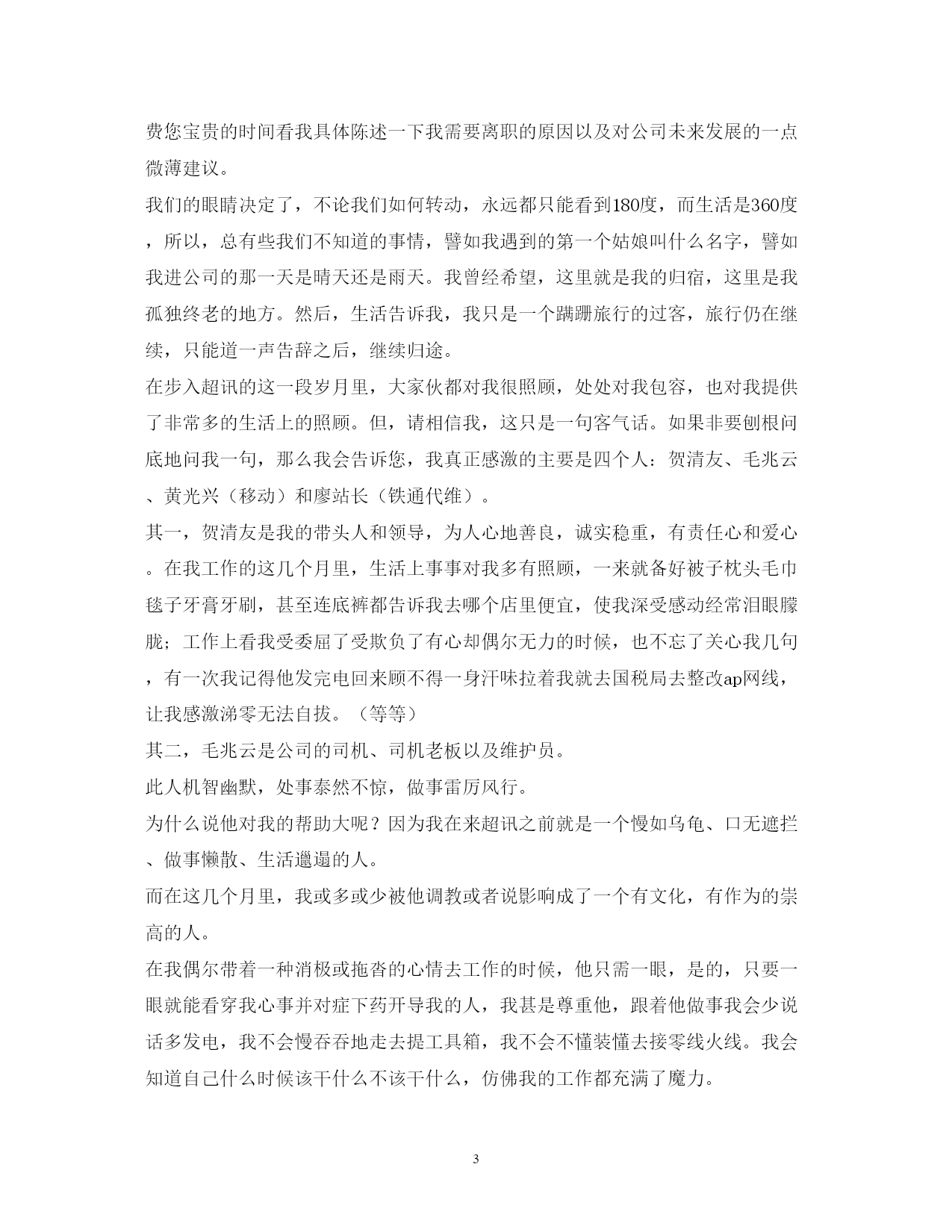 费您宝贵的时间看我具体陈述一下我需要离职的原因以及对公司未来发展的一点微薄建议。

我们的眼睛决定了，不论我们如何转动，永远都只能看到180度，而生活是360度，所以，总有些我们不知道的事情，譬如我遇到的第一个姑娘叫什么名字，譬如我进公司的那一天是晴天还是雨天。我曾经希望，这里就是我的归宿，这里是我孤独终老的地方。然后，生活告诉我，我只是一个蹒跚旅行的过客，旅行仍在继续，只能道一声告辞之后，继续归途。

在步入超讯的这一段岁月里，大家伙都对我很照顾，处处对我包容，也对我提供了非常多的生活上的照顾。但，请相信我，这只是一句客气话。如果非要刨根问底地问我一句，那么我会告诉您，我真正感激的主要是四个人：贺清友、毛兆云、黄光兴（移动）和廖站长（铁通代维）。

其一，贺清友是我的带头人和领导，为人心地善良，诚实稳重，有责任心和爱心。在我工作的这几个月里，生活上事事对我多有照顾，一来就备好被子枕头毛巾毯子牙膏牙刷，甚至连底裤都告诉我去哪个店里便宜，使我深受感动经常泪眼朦胧；工作上看我受委屈了受欺负了有心却偶尔无力的时候，也不忘了关心我几句，有一次我记得他发完电回来顾不得一身汗味拉着我就去国税局去整改ap网线，让我感激涕零无法自拔。（等等）

其二，毛兆云是公司的司机、司机老板以及维护员。

此人机智幽默，处事泰然不惊，做事雷厉风行。

为什么说他对我的帮助大呢？因为我在来超讯之前就是一个慢如乌龟、口无遮拦、做事懒散、生活邋遢的人。

而在这几个月里，我或多或少被他调教或者说影响成了一个有文化，有作为的崇高的人。

在我偶尔带着一种消极或拖沓的心情去工作的时候，他只需一眼，是的，只要一眼就能看穿我心事并对症下药开导我的人，我甚是尊重他，跟着他做事我会少说话多发电，我不会慢吞吞地走去提工具箱，我不会不懂装懂去接零线火线。我会知道自己什么时候该干什么不该干什么，仿佛我的工作都充满了魔力。

3